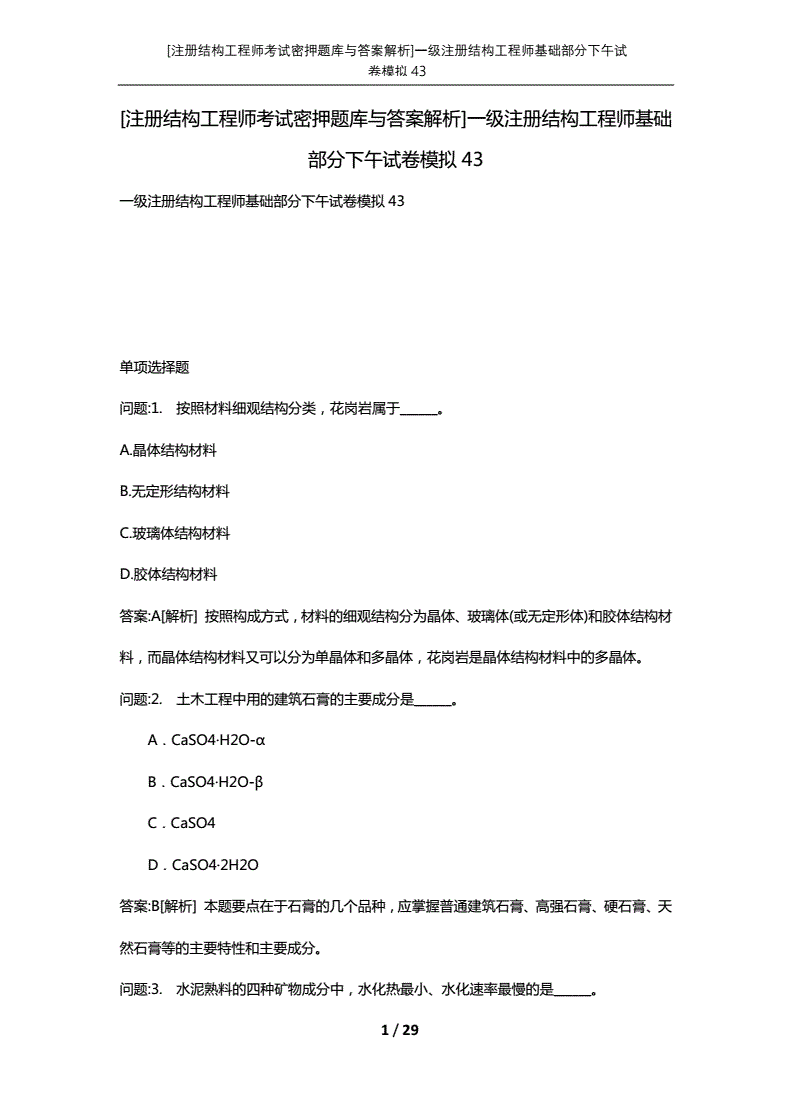 [注册结构工程师考试密押题库与答案解析]一级注册结构工程师基础部分下午试卷模拟 43

[注册结构工程师考试密押题库与答案解析]一级注册结构工程师基础部分下午试卷模拟 43

一级注册结构工程师基础部分下午试卷模拟 43

单项选择题

问题:1. 按照材料细观结构分类，花岗岩属于______。

A.晶体结构材料

B.无定形结构材料

C.玻璃体结构材料

D.胶体结构材料

答案:A[解析] 按照构成方式，材料的细观结构分为晶体、玻璃体(或无定形体)和胶体结构材料，而晶体结构材料又可以分为单晶体和多晶体，花岗岩是晶体结构材料中的多晶体。

问题:2. 土木工程中用的建筑石膏的主要成分是______。

A．CaSO4·H2O-α

B．CaSO4·H2O-β

C．CaSO4

D．CaSO4·2H2O

答案:B[解析] 本题要点在于石膏的几个品种，应掌握普通建筑石膏、高强石膏、硬石膏、天然石膏等的主要特性和主要成分。

问题:3. 水泥熟料的四种矿物成分中，水化热最小、水化速率最慢的是______。

1 / 29